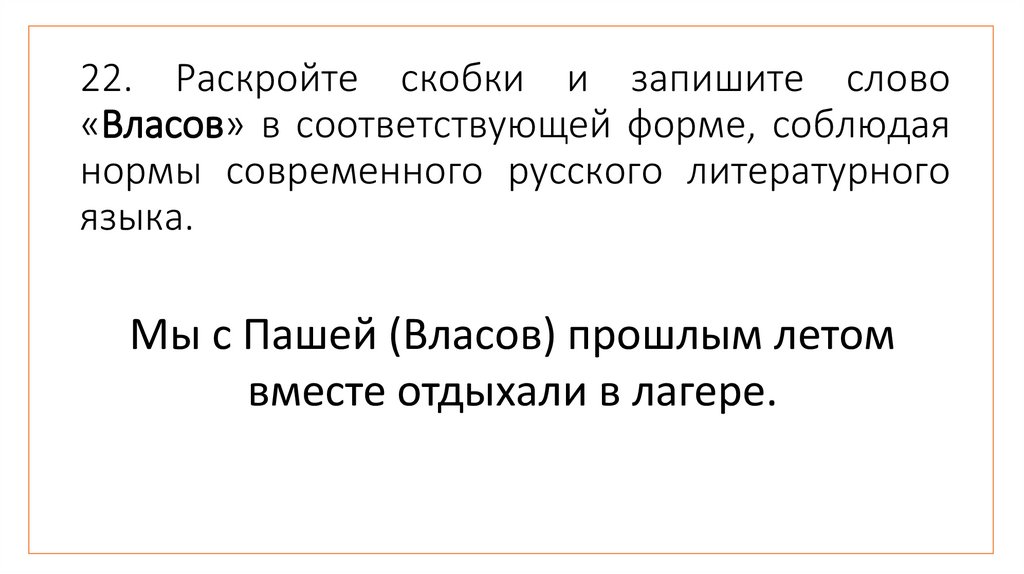 22. Раскройте скобки и запишите слово «Власов» в соответствующей форме, соблюдая нормы современного русского литературного языка.

Мы с Пашей (Власов) прошлым летом вместе отдыхали в лагере.